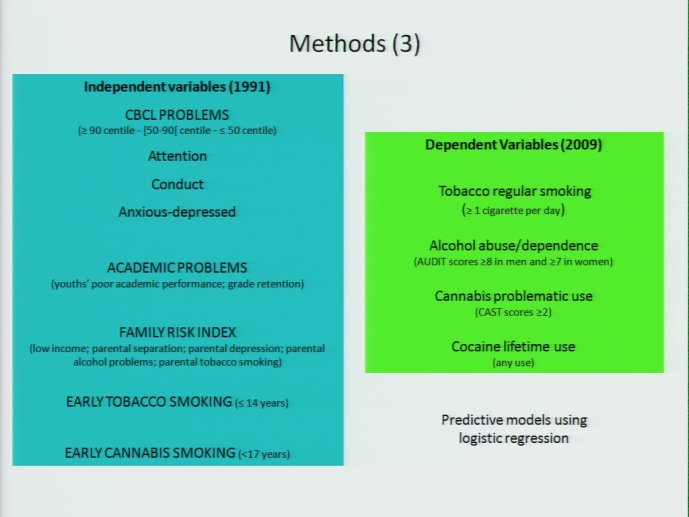 Methods (3)

Independent variables (1991)

CBCL PROBLEMS
(≥ 90 centile - [50-90[ centile - ≤ 50 centile)

Attention

Conduct

Anxious-depressed

ACADEMIC PROBLEMS
(youths' poor academic performance; grade retention)

FAMILY RISK INDEX
(low income; parental separation; parental depression; parental alcohol problems; parental tobacco smoking)

EARLY TOBACCO SMOKING (≤ 14 years)

EARLY CANNABIS SMOKING (<17 years)

Dependent Variables (2009)

Tobacco regular smoking
(≥ 1 cigarette per day)

Alcohol abuse/dependence
(AUDIT scores ≥8 in men and ≥7 in women)

Cannabis problematic use
(CAST scores ≥2)

Cocaine lifetime use
(any use)

Predictive models using logistic regression